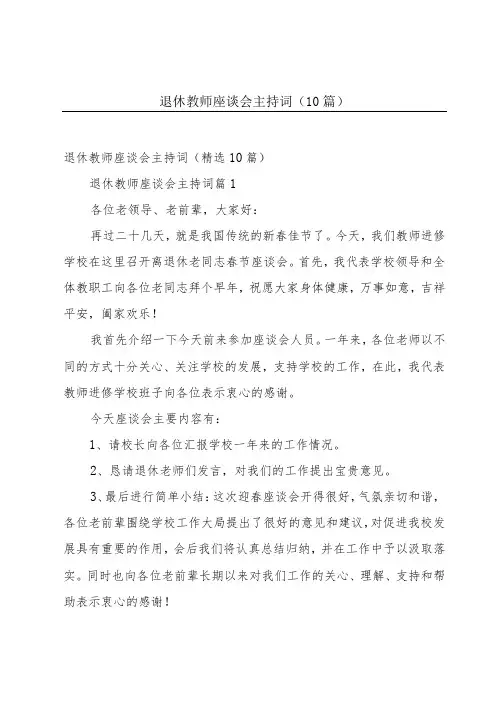 退休教师座谈会主持词（10篇）

退休教师座谈会主持词（精选10篇）

退休教师座谈会主持词篇1

各位老领导、老前辈，大家好：

再过二十几天，就是我国传统的新春佳节了。今天，我们教师进修学校在这里召开离退休老同志春节座谈会。首先，我代表学校领导和全体教职工向各位老同志拜个早年，祝愿大家身体健康，万事如意，吉祥平安，阖家欢乐！

我首先介绍一下今天前来参加座谈会人员。一年来，各位老师以不同的方式十分关心、关注学校的发展，支持学校的工作，在此，我代表教师进修学校班子向各位表示衷心的感谢。

今天座谈会主要内容有：

1、请校长向各位汇报学校一年来的工作情况。

2、恳请退休老师们发言，对我们的工作提出宝贵意见。

3、最后进行简单小结：这次迎春座谈会开得很好，气氛亲切和谐，各位老前辈围绕学校工作大局提出了很好的意见和建议，对促进我校发展具有重要的作用，会后我们将认真总结归纳，并在工作中予以汲取落实。同时也向各位老前辈长期以来对我们工作的关心、理解、支持和帮助表示衷心的感谢！